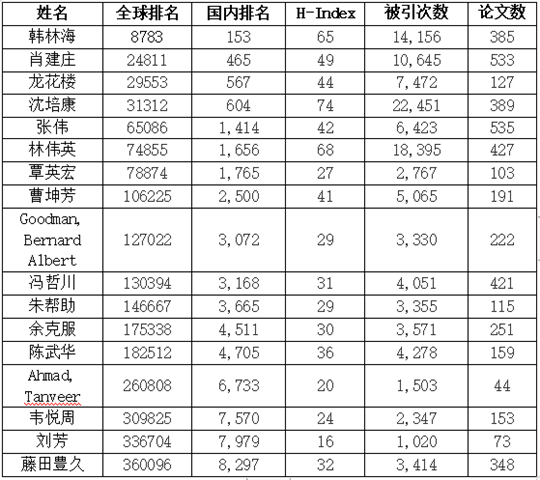 | 姓名 | 全球排名 | 国内排名 | H-Index | 被引次数 | 论文数 |
|---|---|---|---|---|---|
| 韩林海 | 8783 | 153 | 65 | 14,156 | 385 |
| 肖建庄 | 24811 | 465 | 49 | 10,645 | 533 |
| 龙花楼 | 29553 | 567 | 44 | 7,472 | 127 |
| 沈培康 | 31312 | 604 | 74 | 22,451 | 389 |
| 张伟 | 65086 | 1,414 | 42 | 6,423 | 535 |
| 林伟英 | 74855 | 1,656 | 68 | 18,395 | 427 |
| 覃英宏 | 78874 | 1,765 | 27 | 2,767 | 103 |
| 曹坤芳 | 106225 | 2,500 | 41 | 5,065 | 191 |
| Goodman, Bernard Albert | 127022 | 3,072 | 29 | 3,330 | 222 |
| 冯哲川 | 130394 | 3,168 | 31 | 4,051 | 421 |
| 朱帮助 | 146667 | 3,665 | 29 | 3,355 | 115 |
| 余克服 | 175338 | 4,511 | 30 | 3,571 | 251 |
| 陈武华 | 182512 | 4,705 | 36 | 4,278 | 159 |
| Ahmad, Tanveer | 260808 | 6,733 | 20 | 1,503 | 44 |
| 韦悦周 | 309825 | 7,570 | 24 | 2,347 | 153 |
| 刘芳 | 336704 | 7,979 | 16 | 1,020 | 73 |
| 藤田豊久 | 360096 | 8,297 | 32 | 3,414 | 348 |